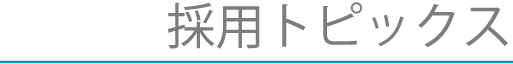 採用トピックス